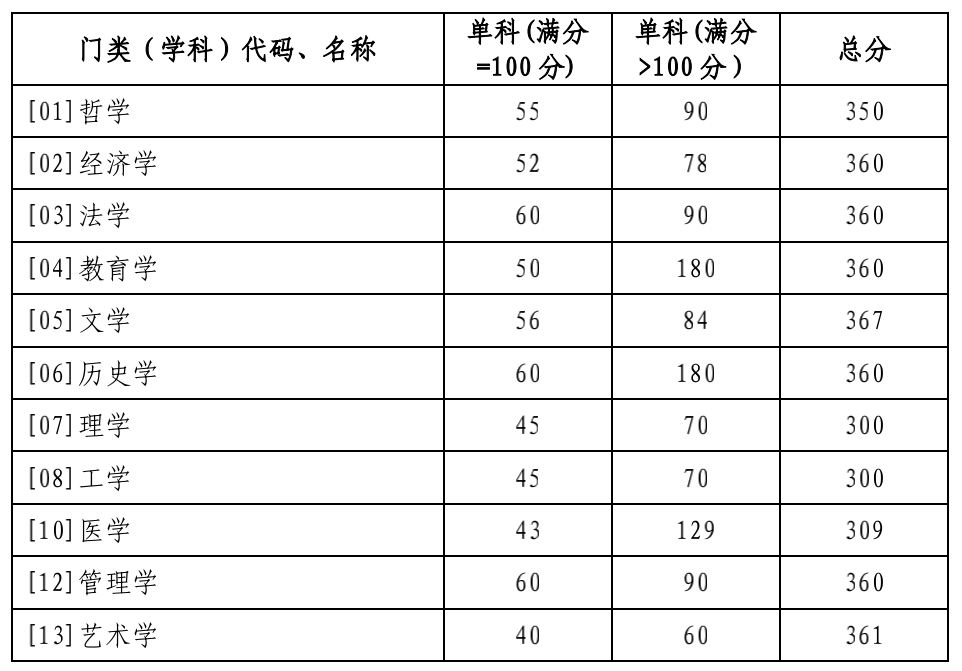 | 门类（学科）代码、名称 | 单科(满分=100分) | 单科(满分>100分） | 总分 |
|---|---|---|---|
| [01]哲学 | 55 | 90 | 350 |
| [02]经济学 | 52 | 78 | 360 |
| [03]法学 | 60 | 90 | 360 |
| [04]教育学 | 50 | 180 | 360 |
| [05]文学 | 56 | 84 | 367 |
| [06]历史学 | 60 | 180 | 360 |
| [07]理学 | 45 | 70 | 300 |
| [08]工学 | 45 | 70 | 300 |
| [10]医学 | 43 | 129 | 309 |
| [12]管理学 | 60 | 90 | 360 |
| [13]艺术学 | 40 | 60 | 361 |